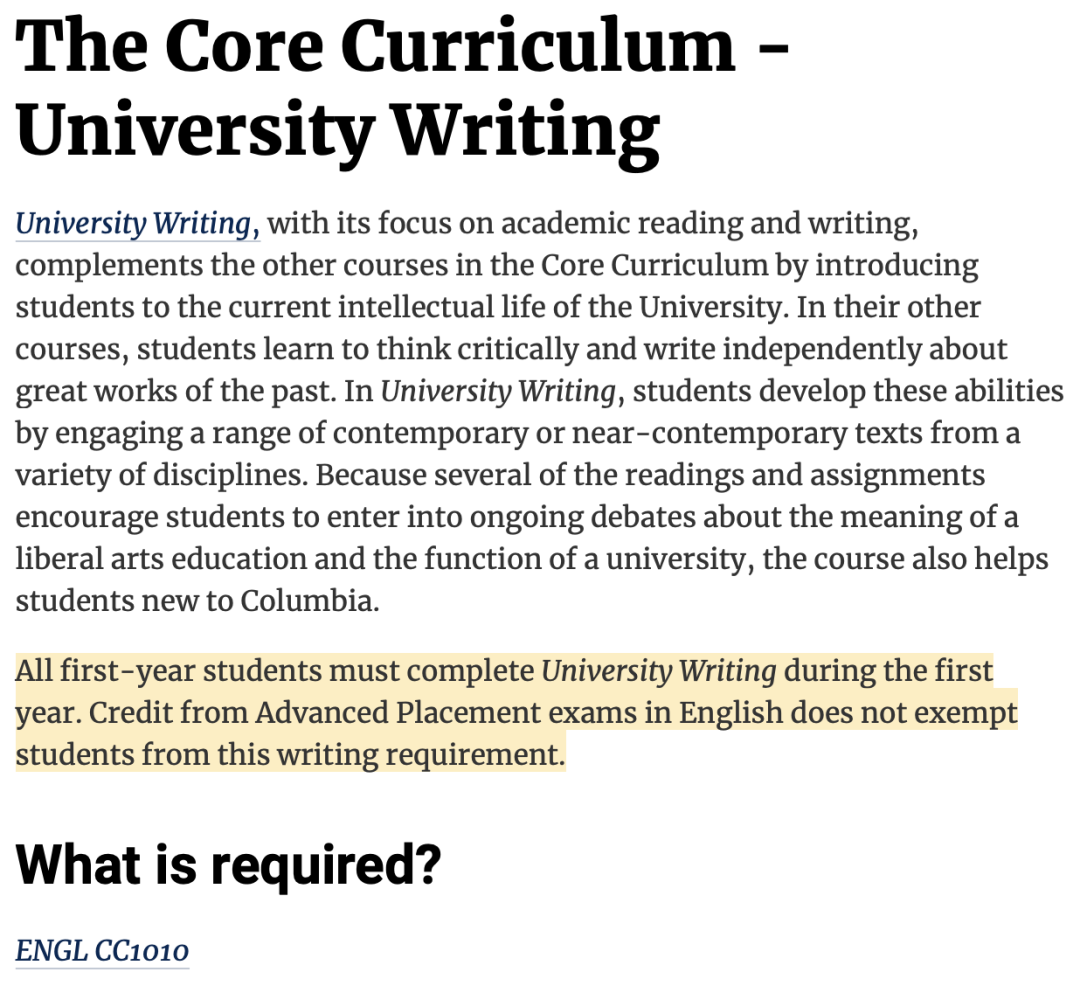 The Core Curriculum - University Writing

University Writing, with its focus on academic reading and writing, complements the other courses in the Core Curriculum by introducing students to the current intellectual life of the University. In their other courses, students learn to think critically and write independently about great works of the past. In University Writing, students develop these abilities by engaging a range of contemporary or near-contemporary texts from a variety of disciplines. Because several of the readings and assignments encourage students to enter into ongoing debates about the meaning of a liberal arts education and the function of a university, the course also helps students new to Columbia.

All first-year students must complete University Writing during the first year. Credit from Advanced Placement exams in English does not exempt students from this writing requirement.

What is required?

ENGL CC1010